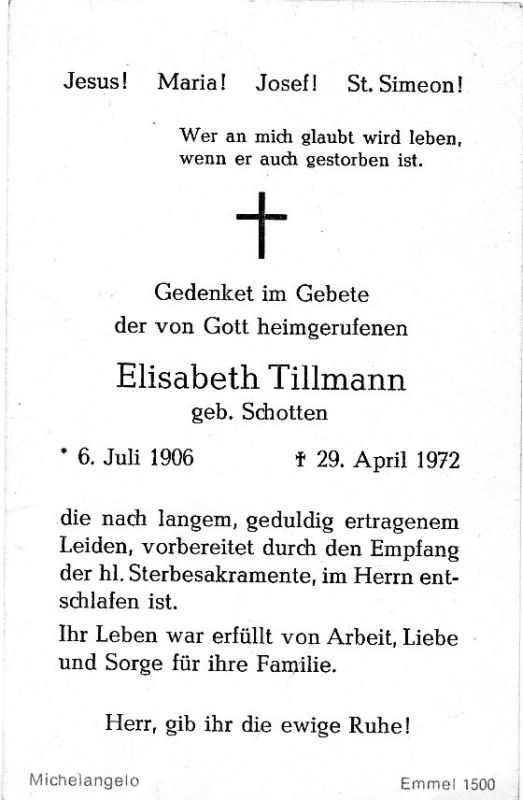 Jesus! Maria! Josef! St. Simeon!

Wer an mich glaubt wird leben, wenn er auch gestorben ist.

Gedenket im Gebete
der von Gott heimgerufenen

Elisabeth Tillmann
geb. Schotten

* 6. Juli 1906 † 29. April 1972

die nach langem, geduldig ertragenem Leiden, vorbereitet durch den Empfang der hl. Sterbesakramente, im Herrn entschlafen ist.

Ihr Leben war erfüllt von Arbeit, Liebe und Sorge für ihre Familie.

Herr, gib ihr die ewige Ruhe!

Michelangelo Emmel 1500